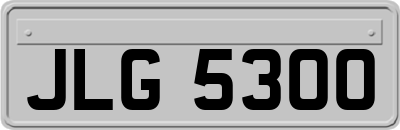 JLG 5300